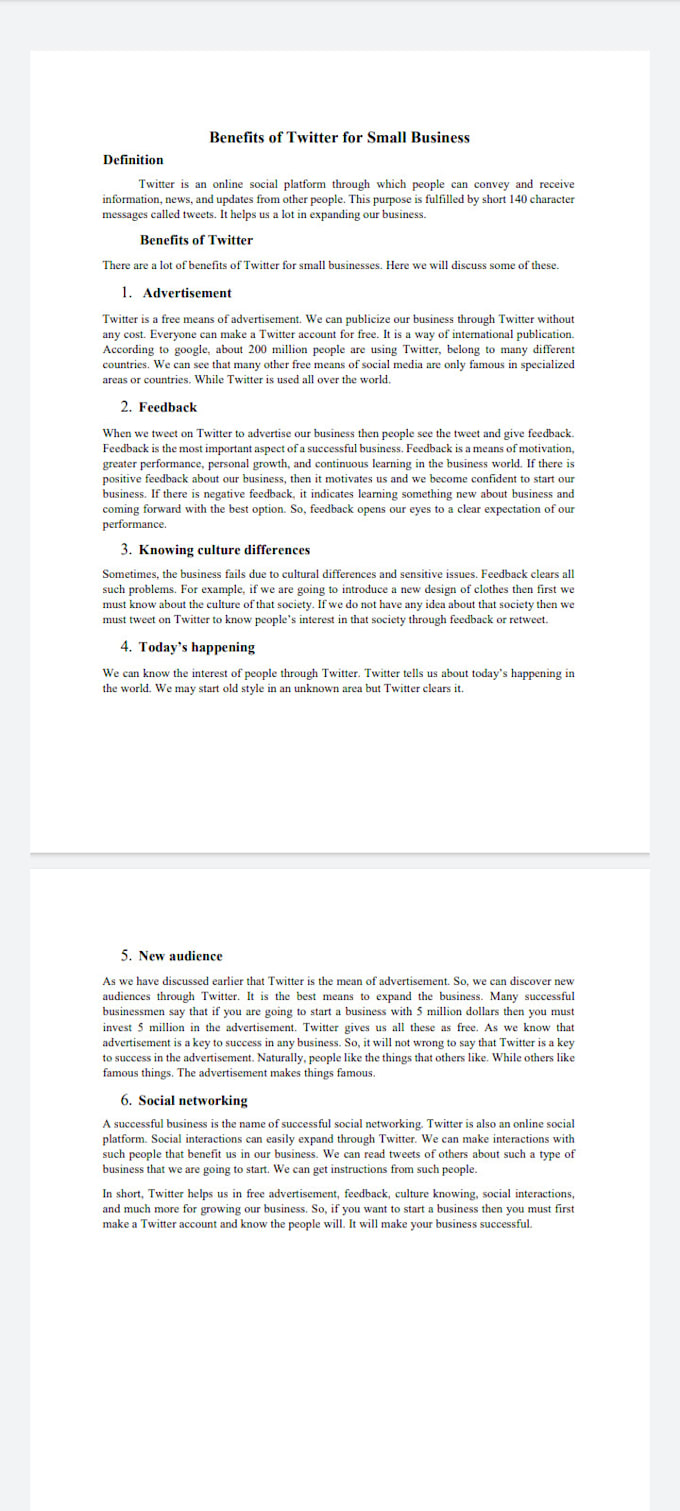 Benefits of Twitter for Small Business

Definition

Twitter is an online social platform through which people can convey and receive information, news, and updates from other people. This purpose is fulfilled by short 140 character messages called tweets. It helps us a lot in expanding our business.

Benefits of Twitter

There are a lot of benefits of Twitter for small businesses. Here we will discuss some of these.

1. Advertisement

Twitter is a free means of advertisement. We can publicize our business through Twitter without any cost. Everyone can make a Twitter account for free. It is a way of international publication. According to google, about 200 million people are using Twitter, belong to many different countries. We can see that many other free means of social media are only famous in specialized areas or countries. While Twitter is used all over the world.

2. Feedback

When we tweet on Twitter to advertise our business then people see the tweet and give feedback. Feedback is the most important aspect of a successful business. Feedback is a means of motivation, greater performance, personal growth, and continuous learning in the business world. If there is positive feedback about our business, then it motivates us and we become confident to start our business. If there is negative feedback, it indicates learning something new about business and coming forward with the best option. So, feedback opens our eyes to a clear expectation of our performance.

3. Knowing culture differences

Sometimes, the business fails due to cultural differences and sensitive issues. Feedback clears all such problems. For example, if we are going to introduce a new design of clothes then first we must know about the culture of that society. If we do not have any idea about that society then we must tweet on Twitter to know people's interest in that society through feedback or retweet.

4. Today's happening

We can know the interest of people through Twitter. Twitter tells us about today's happening in the world. We may start old style in an unknown area but Twitter clears it.

5. New audience

As we have discussed earlier that Twitter is the mean of advertisement. So, we can discover new audiences through Twitter. It is the best means to expand the business. Many successful businessmen say that if you are going to start a business with 5 million dollars then you must invest 5 million in the advertisement. Twitter gives us all these as free. As we know that advertisement is a key to success in any business. So, it will not wrong to say that Twitter is a key to success in the advertisement. Naturally, people like the things that others like. While others like famous things. The advertisement makes things famous.

6. Social networking

A successful business is the name of successful social networking. Twitter is also an online social platform. Social interactions can easily expand through Twitter. We can make interactions with such people that benefit us in our business. We can read tweets of others about such a type of business that we are going to start. We can get instructions from such people.

In short, Twitter helps us in free advertisement, feedback, culture knowing, social interactions, and much more for growing our business. So, if you want to start a business then you must first make a Twitter account and know the people will. It will make your business successful.